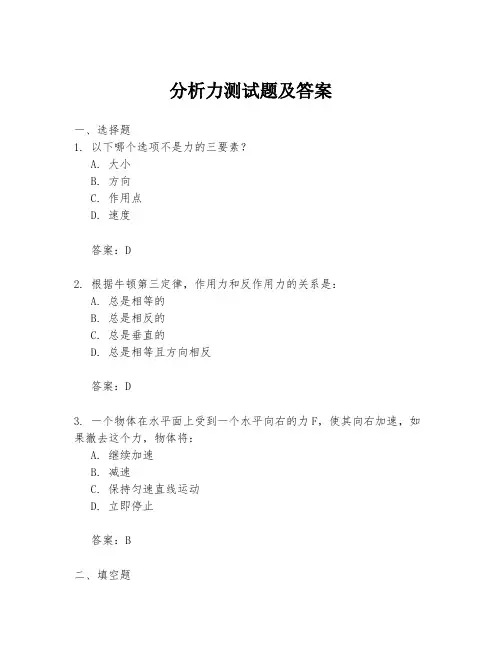 分析力测试题及答案

一、选择题

1. 以下哪个选项不是力的三要素？

A. 大小

B. 方向

C. 作用点

D. 速度

答案：D

2. 根据牛顿第三定律，作用力和反作用力的关系是：

A. 总是相等的

B. 总是相反的

C. 总是垂直的

D. 总是相等且方向相反

答案：D

3. 一个物体在水平面上受到一个水平向右的力F，使其向右加速，如果撤去这个力，物体将：

A. 继续加速

B. 减速

C. 保持匀速直线运动

D. 立即停止

答案：B

二、填空题